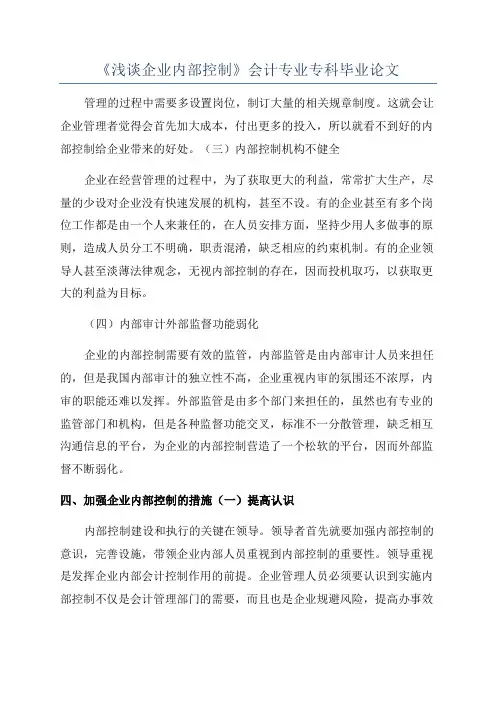 《浅谈企业内部控制》会计专业专科毕业论文

管理的过程中需要多设置岗位，制订大量的相关规章制度。这就会让企业管理者觉得会首先加大成本，付出更多的投入，所以就看不到好的内部控制给企业带来的好处。（三）内部控制机构不健全

企业在经营管理的过程中，为了获取更大的利益，常常扩大生产，尽量的少设对企业没有快速发展的机构，甚至不设。有的企业甚至有多个岗位工作都是由一个人来兼任的，在人员安排方面，坚持少用人多做事的原则，造成人员分工不明确，职责混淆，缺乏相应的约束机制。有的企业领导人甚至淡薄法律观念，无视内部控制的存在，因而投机取巧，以获取更大的利益为目标。

（四）内部审计外部监督功能弱化

企业的内部控制需要有效的监管，内部监管是由内部审计人员来担任的，但是我国内部审计的独立性不高，企业重视内审的氛围还不浓厚，内审的职能还难以发挥。外部监管是由多个部门来担任的，虽然也有专业的监管部门和机构，但是各种监督功能交叉，标准不一分散管理，缺乏相互沟通信息的平台，为企业的内部控制营造了一个松软的平台，因而外部监督不断弱化。

四、加强企业内部控制的措施（一）提高认识

内部控制建设和执行的关键在领导。领导者首先就要加强内部控制的意识，完善设施，带领企业内部人员重视到内部控制的重要性。领导重视是发挥企业内部会计控制作用的前提。企业管理人员必须要认识到实施内部控制不仅是会计管理部门的需要，而且也是企业规避风险，提高办事效